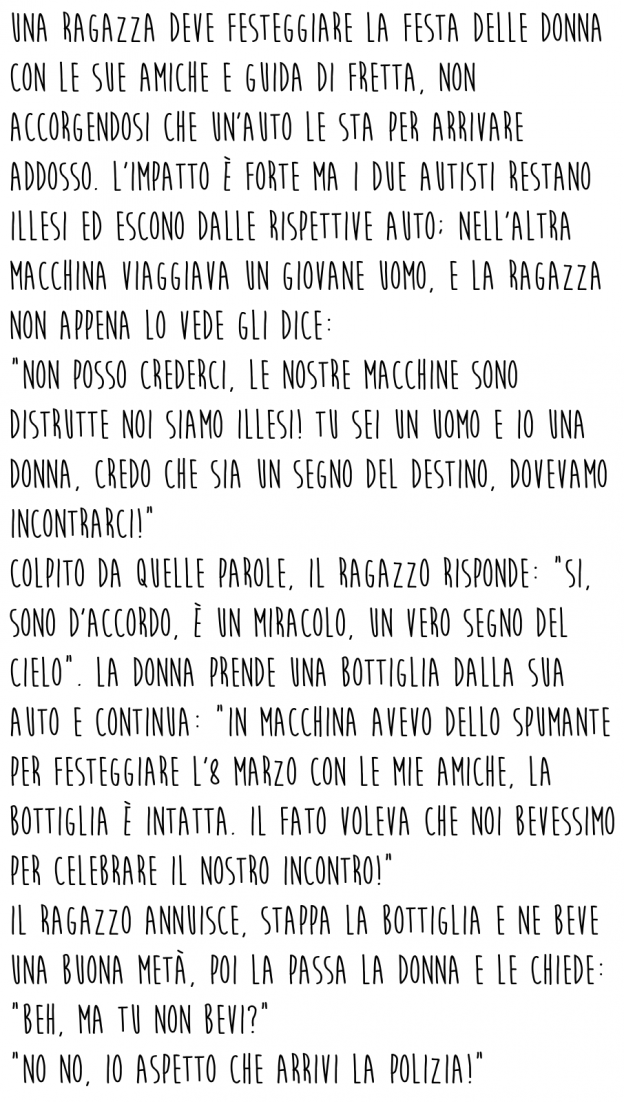 UNA RAGAZZA DEVE FESTEGGIARE LA FESTA DELLE DONNA CON LE SUE AMICHE E GUIDA DI FRETTA, NON ACCORGENDOSI CHE UN'AUTO LE STA PER ARRIVARE ADDOSSO. L'IMPATTO È FORTE MA I DUE AUTISTI RESTANO ILLESI ED ESCONO DALLE RISPETTIVE AUTO; NELL'ALTRA MACCHINA VIAGGIAVA UN GIOVANE UOMO, E LA RAGAZZA NON APPENA LO VEDE GLI DICE:
"NON POSSO CREDERCI, LE NOSTRE MACCHINE SONO DISTRUTTE NOI SIAMO ILLESI! TU SEI UN UOMO E IO UNA DONNA, CREDO CHE SIA UN SEGNO DEL DESTINO, DOVEVAMO INCONTRARCI!"
COLPITO DA QUELLE PAROLE, IL RAGAZZO RISPONDE: "SI, SONO D'ACCORDO, È UN MIRACOLO, UN VERO SEGNO DEL CIELO". LA DONNA PRENDE UNA BOTTIGLIA DALLA SUA AUTO E CONTINUA: "IN MACCHINA AVEVO DELLO SPUMANTE PER FESTEGGIARE L'8 MARZO CON LE MIE AMICHE, LA BOTTIGLIA È INTATTA. IL FATO VOLEVA CHE NOI BEVESSIMO PER CELEBRARE IL NOSTRO INCONTRO!"
IL RAGAZZO ANNUISCE, STAPPA LA BOTTIGLIA E NE BEVE UNA BUONA METÀ, POI LA PASSA LA DONNA E LE CHIEDE: "BEH, MA TU NON BEVI?"
"NO NO, IO ASPETTO CHE ARRIVI LA POLIZIA!"